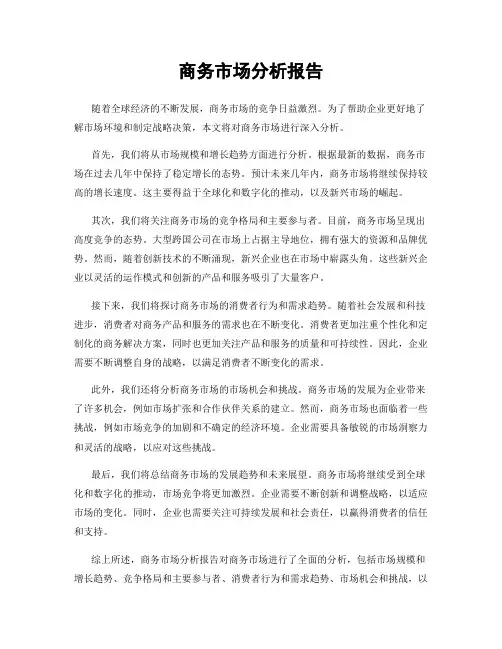 商务市场分析报告

随着全球经济的不断发展，商务市场的竞争日益激烈。为了帮助企业更好地了解市场环境和制定战略决策，本文将对商务市场进行深入分析。

首先，我们将从市场规模和增长趋势方面进行分析。根据最新的数据，商务市场在过去几年中保持了稳定增长的态势。预计未来几年内，商务市场将继续保持较高的增长速度。这主要得益于全球化和数字化的推动，以及新兴市场的崛起。

其次，我们将关注商务市场的竞争格局和主要参与者。目前，商务市场呈现出高度竞争的态势。大型跨国公司在市场上占据主导地位，拥有强大的资源和品牌优势。然而，随着创新技术的不断涌现，新兴企业也在市场中崭露头角。这些新兴企业以灵活的运作模式和创新的产品和服务吸引了大量客户。

接下来，我们将探讨商务市场的消费者行为和需求趋势。随着社会发展和科技进步，消费者对商务产品和服务的需求也在不断变化。消费者更加注重个性化和定制化的商务解决方案，同时也更加关注产品和服务的质量和可持续性。因此，企业需要不断调整自身的战略，以满足消费者不断变化的需求。

此外，我们还将分析商务市场的市场机会和挑战。商务市场的发展为企业带来了许多机会，例如市场扩张和合作伙伴关系的建立。然而，商务市场也面临着一些挑战，例如市场竞争的加剧和不确定的经济环境。企业需要具备敏锐的市场洞察力和灵活的战略，以应对这些挑战。

最后，我们将总结商务市场的发展趋势和未来展望。商务市场将继续受到全球化和数字化的推动，市场竞争将更加激烈。企业需要不断创新和调整战略，以适应市场的变化。同时，企业也需要关注可持续发展和社会责任，以赢得消费者的信任和支持。

综上所述，商务市场分析报告对商务市场进行了全面的分析，包括市场规模和增长趋势、竞争格局和主要参与者、消费者行为和需求趋势、市场机会和挑战，以